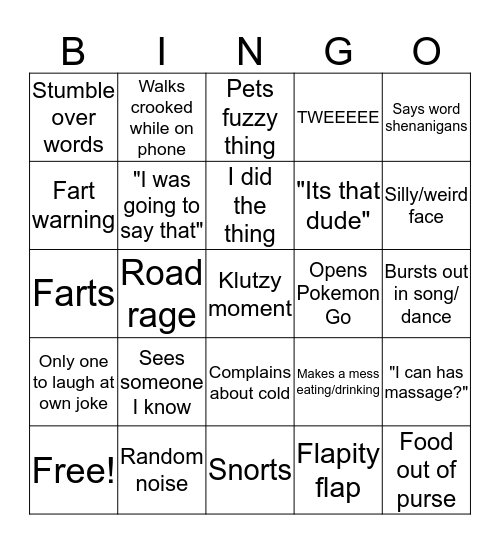 | B | I | N | G | O |
|---|---|---|---|---|
| Stumble over words | Walks crooked while on phone | Pets fuzzy thing | TWEEEEE | Says word shenanigans |
| Fart warning | "I was going to say that" | I did the thing | "Its that dude" | Silly/weird face |
| Farts | Road rage | Klutzy moment | Opens Pokemon Go | Bursts out in song/ dance |
| Only one to laugh at own joke | Sees someone I know | Complains about cold | Makes a mess eating/drinking | "I can has massage?" |
| Free! | Random noise | Snorts | Flapity flap | Food out of purse |